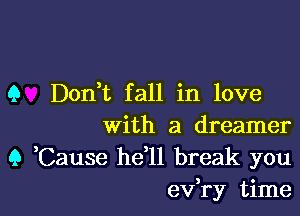 Don't fall in love with a dreamer
'Cause he'll break you ev'ry time